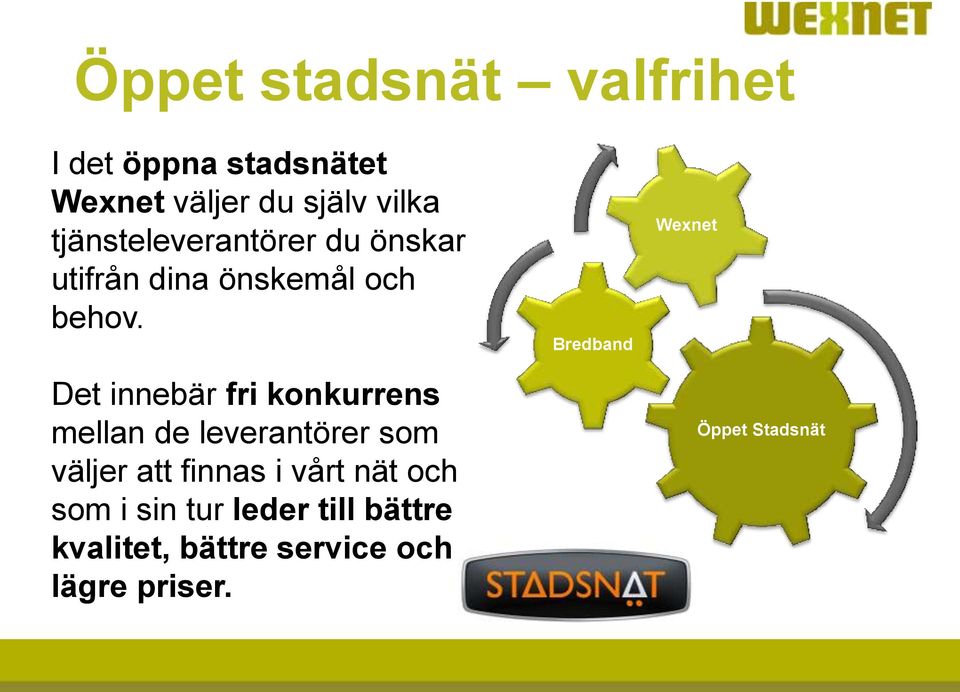 WEXNET

Öppet stadsnät – valfrihet

I det öppna stadsnätet Wexnet väljer du själv vilka tjänsteleverantörer du önskar utifrån dina önskemål och behov.

Det innebär fri konkurrens mellan de leverantörer som väljer att finnas i vårt nät och som i sin tur leder till bättre kvalitet, bättre service och lägre priser.

Wexnet

Bredband

Öppet Stadsnät

STADSNÄT